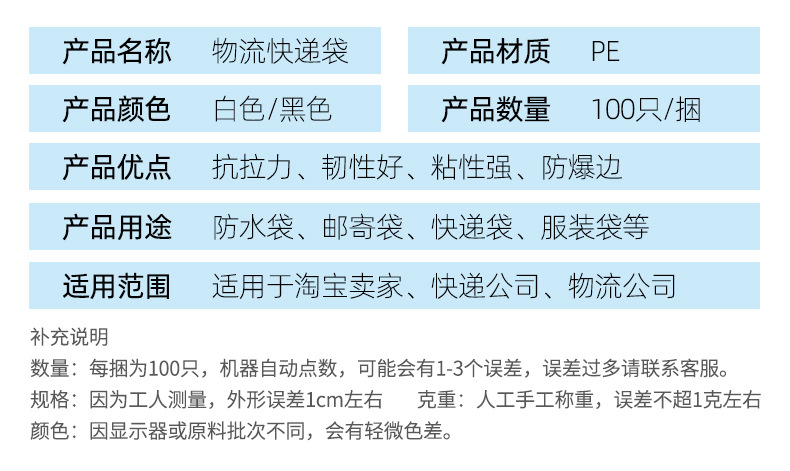 产品名称 物流快递袋

产品材质 PE

产品颜色 白色/黑色

产品数量 100只/捆

产品优点 抗拉力、韧性好、粘性强、防爆边

产品用途 防水袋、邮寄袋、快递袋、服装袋等

适用范围 适用于淘宝卖家、快递公司、物流公司

补充说明

数量：每捆为100只，机器自动点数，可能会有1-3个误差，误差过多请联系客服。

规格：因为工人测量，外形误差1cm左右 克重：人工手工称重，误差不超1克左右

颜色：因显示器或原料批次不同，会有轻微色差。